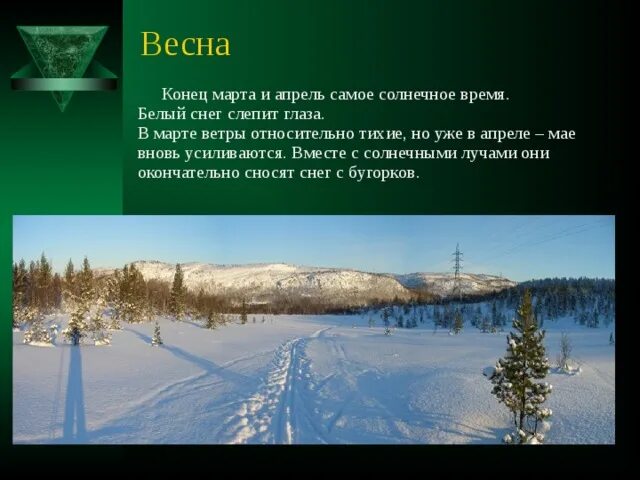 Весна

Конец марта и апрель самое солнечное время. Белый снег слепит глаза.
В марте ветры относительно тихие, но уже в апреле – мае вновь усиливаются. Вместе с солнечными лучами они окончательно сносят снег с бугорков.